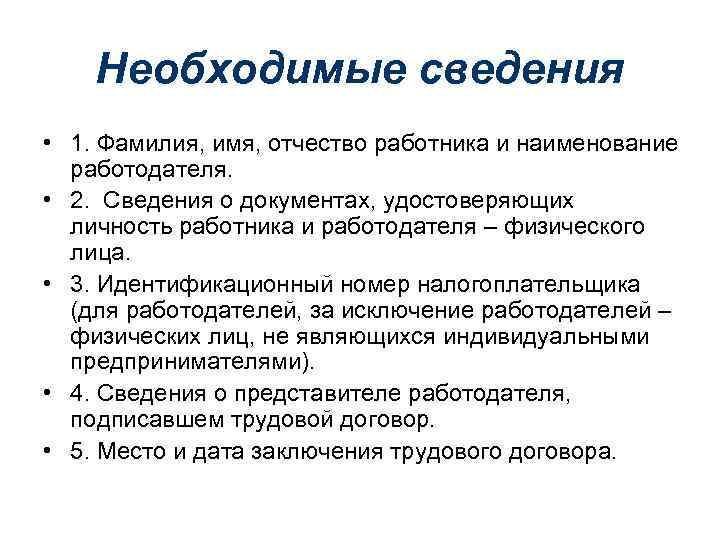 Необходимые сведения

• 1. Фамилия, имя, отчество работника и наименование работодателя.
• 2. Сведения о документах, удостоверяющих личность работника и работодателя – физического лица.
• 3. Идентификационный номер налогоплательщика (для работодателей, за исключение работодателей – физических лиц, не являющихся индивидуальными предпринимателями).
• 4. Сведения о представителе работодателя, подписавшем трудовой договор.
• 5. Место и дата заключения трудового договора.